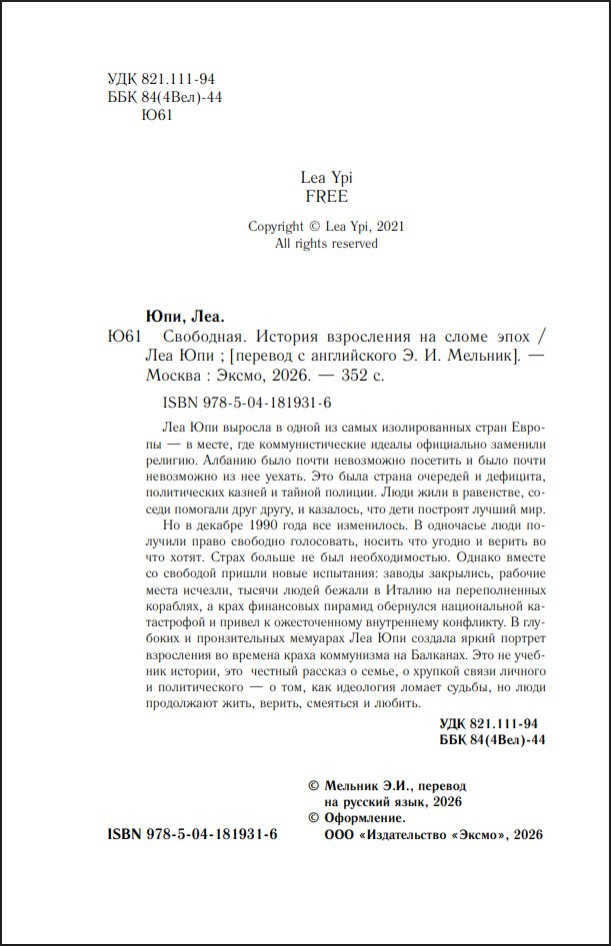 УДК 821.111-94
ББК 84(4Вел)-44
Ю61

Lea Ypi
FREE

Copyright © Lea Ypi, 2021
All rights reserved

Юпи, Леа.

Ю61 Свободная. История взросления на сломе эпох / Леа Юпи ; [перевод с английского Э. И. Мельник]. — Москва : Эксмо, 2026. — 352 с.

ISBN 978-5-04-181931-6

Леа Юпи выросла в одной из самых изолированных стран Европы — в месте, где коммунистические идеалы официально заменили религию. Албанию было почти невозможно посетить и было почти невозможно из нее уехать. Это была страна очередей и дефицита, политических казней и тайной полиции. Люди жили в равенстве, соседи помогали друг другу, и казалось, что дети построят лучший мир.

Но в декабре 1990 года все изменилось. В одночасье люди получили право свободно голосовать, носить что угодно и верить во что хотят. Страх больше не был необходимостью. Однако вместе со свободой пришли новые испытания: заводы закрылись, рабочие места исчезли, тысячи людей бежали в Италию на переполненных кораблях, а крах финансовых пирамид обернулся национальной катастрофой и привел к ожесточенному внутреннему конфликту. В глубоких и пронзительных мемуарах Леа Юпи создала яркий портрет взросления во времена краха коммунизма на Балканах. Это не учебник истории, это честный рассказ о семье, о хрупкой связи личного и политического — о том, как идеология ломает судьбы, но люди продолжают жить, верить, смеяться и любить.

УДК 821.111-94
ББК 84(4Вел)-44

© Мельник Э.И., перевод на русский язык, 2026
© Оформление.
ООО «Издательство «Эксмо», 2026

ISBN 978-5-04-181931-6